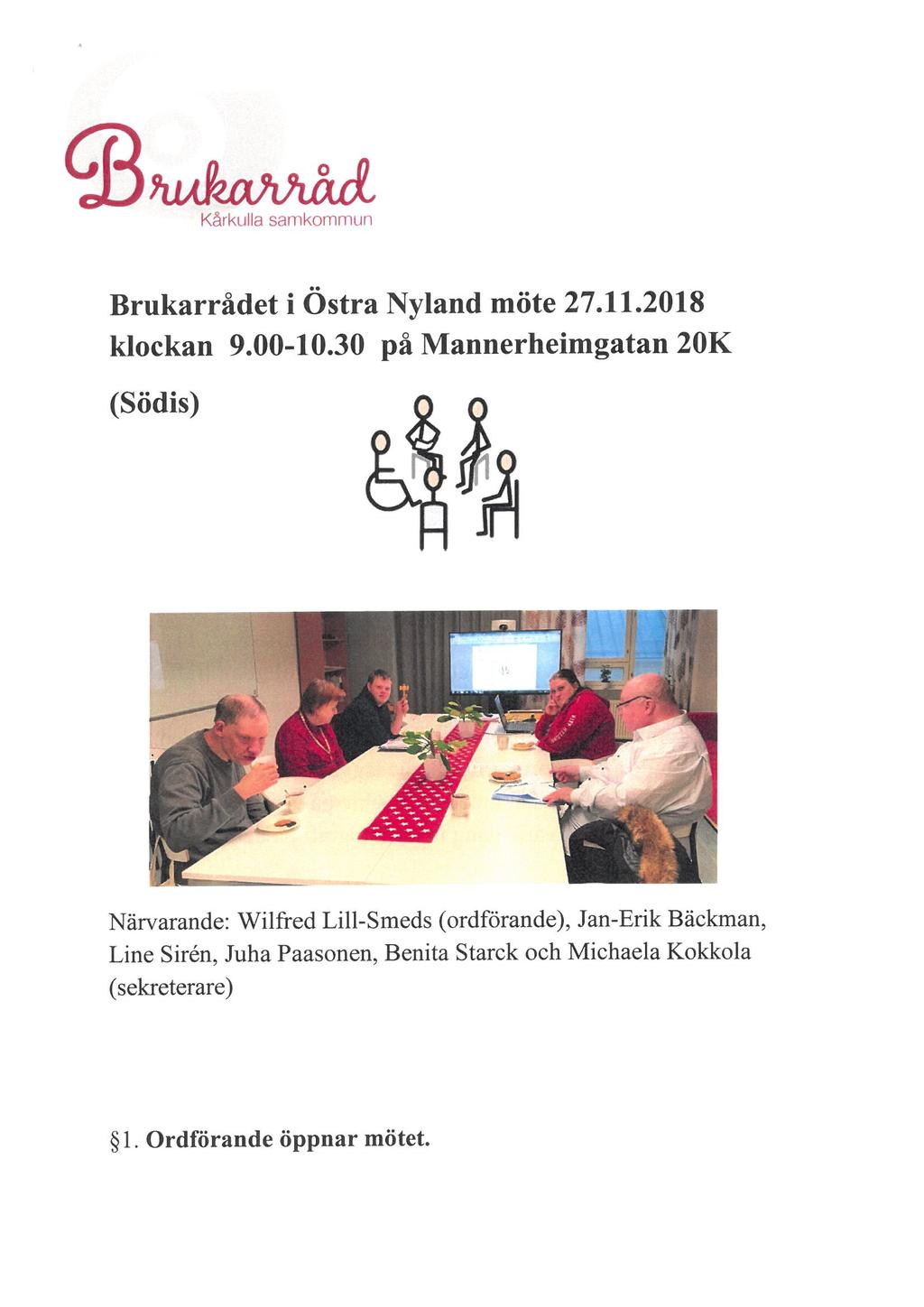 Brukarråd
Kårkulla samkommun

Brukarrådet i Östra Nyland möte 27.11.2018 klockan 9.00-10.30 på Mannerheimgatan 20K

(Södis)

Närvarande: Wilfred Lill-Smeds (ordförande), Jan-Erik Bäckman, Line Sirén, Juha Paasonen, Benita Starck och Michaela Kokkola (sekreterare)

§1. Ordförande öppnar mötet.